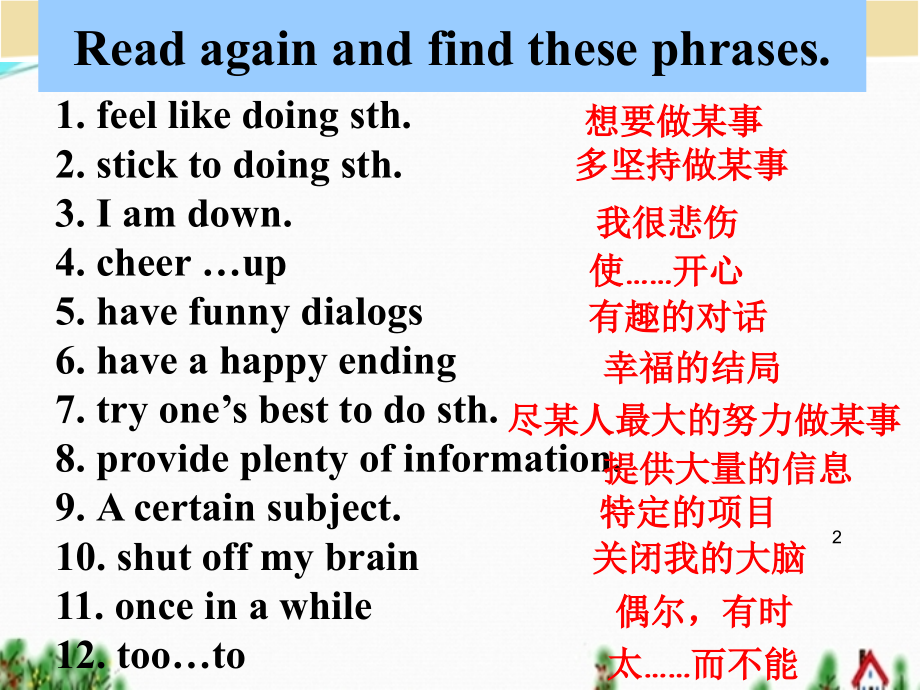 Read again and find these phrases.

1. feel like doing sth. 想要做某事
2. stick to doing sth. 多坚持做某事
3. I am down. 我很悲伤
4. cheer …up 使……开心
5. have funny dialogs 有趣的对话
6. have a happy ending 幸福的结局
7. try one's best to do sth. 尽某人最大的努力做某事
8. provide plenty of information 提供大量的信息
9. A certain subject. 特定的项目
10. shut off my brain 关闭我的大脑
11. once in a while 偶尔，有时
12. too…to 太……而不能

2